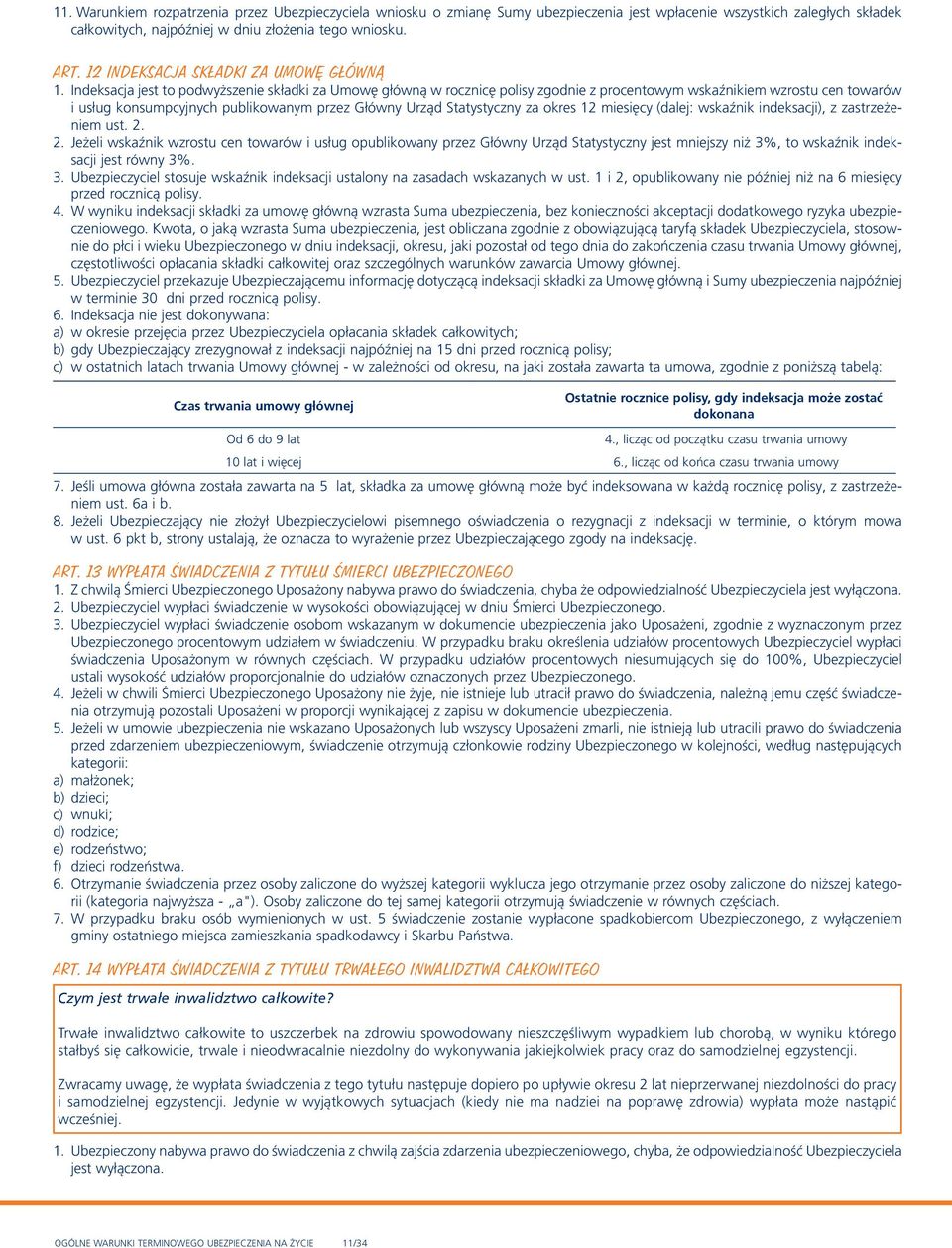 11. Warunkiem rozpatrzenia przez Ubezpieczyciela wniosku o zmianę Sumy ubezpieczenia jest wpłacenie wszystkich zaległych składek całkowitych, najpóźniej w dniu złożenia tego wniosku.

ART. 12 INDEKSACJA SKŁADKI ZA UMOWĘ GŁÓWNĄ

1. Indeksacja jest to podwyższenie składki za Umowę główną w rocznicę polisy zgodnie z procentowym wskaźnikiem wzrostu cen towarów i usług konsumpcyjnych publikowanym przez Główny Urząd Statystyczny za okres 12 miesięcy (dalej: wskaźnik indeksacji), z zastrzeżeniem ust. 2.
2. Jeżeli wskaźnik wzrostu cen towarów i usług opublikowany przez Główny Urząd Statystyczny jest mniejszy niż 3%, to wskaźnik indeksacji jest równy 3%.
3. Ubezpieczyciel stosuje wskaźnik indeksacji ustalony na zasadach wskazanych w ust. 1 i 2, opublikowany nie później niż na 6 miesięcy przed rocznicą polisy.
4. W wyniku indeksacji składki za umowę główną wzrasta Suma ubezpieczenia, bez konieczności akceptacji dodatkowego ryzyka ubezpieczeniowego. Kwota, o jaką wzrasta Suma ubezpieczenia, jest obliczana zgodnie z obowiązującą taryfą składek Ubezpieczyciela, stosownie do płci i wieku Ubezpieczonego w dniu indeksacji, okresu, jaki pozostał od tego dnia do zakończenia czasu trwania Umowy głównej, częstotliwości opłacania składki całkowitej oraz szczególnych warunków zawarcia Umowy głównej.
5. Ubezpieczyciel przekazuje Ubezpieczającemu informację dotyczącą indeksacji składki za Umowę główną i Sumy ubezpieczenia najpóźniej w terminie 30 dni przed rocznicą polisy.
6. Indeksacja nie jest dokonywana:
a) w okresie przejęcia przez Ubezpieczyciela opłacania składek całkowitych;
b) gdy Ubezpieczający zrezygnował z indeksacji najpóźniej na 15 dni przed rocznicą polisy;
c) w ostatnich latach trwania Umowy głównej - w zależności od okresu, na jaki została zawarta ta umowa, zgodnie z poniższą tabelą:

| Czas trwania umowy głównej | Ostatnie rocznice polisy, gdy indeksacja może zostać dokonana |
|---|---|
| Od 6 do 9 lat | 4., licząc od początku czasu trwania umowy |
| 10 lat i więcej | 6., licząc od końca czasu trwania umowy |

7. Jeśli umowa główna została zawarta na 5 lat, składka za umowę główną może być indeksowana w każdą rocznicę polisy, z zastrzeżeniem ust. 6a i b.
8. Jeżeli Ubezpieczający nie złożył Ubezpieczycielowi pisemnego oświadczenia o rezygnacji z indeksacji w terminie, o którym mowa w ust. 6 pkt b, strony ustalają, że oznacza to wyrażenie przez Ubezpieczającego zgody na indeksację.

ART. 13 WYPŁATA ŚWIADCZENIA Z TYTUŁU ŚMIERCI UBEZPIECZONEGO

1. Z chwilą Śmierci Ubezpieczonego Uposażony nabywa prawo do świadczenia, chyba że odpowiedzialność Ubezpieczyciela jest wyłączona.
2. Ubezpieczyciel wypłaci świadczenie w wysokości obowiązującej w dniu Śmierci Ubezpieczonego.
3. Ubezpieczyciel wypłaci świadczenie osobom wskazanym w dokumencie ubezpieczenia jako Uposażeni, zgodnie z wyznaczonym przez Ubezpieczonego procentowym udziałem w świadczeniu. W przypadku braku określenia udziałów procentowych Ubezpieczyciel wypłaci świadczenia Uposażonym w równych częściach. W przypadku udziałów procentowych niesumujących się do 100%, Ubezpieczyciel ustali wysokość udziałów proporcjonalnie do udziałów oznaczonych przez Ubezpieczonego.
4. Jeżeli w chwili Śmierci Ubezpieczonego Uposażony nie żyje, nie istnieje lub utracił prawo do świadczenia, należną jemu część świadczenia otrzymują pozostali Uposażeni w proporcji wynikającej z zapisu w dokumencie ubezpieczenia.
5. Jeżeli w umowie ubezpieczenia nie wskazano Uposażonych lub wszyscy Uposażeni zmarli, nie istnieją lub utracili prawo do świadczenia przed zdarzeniem ubezpieczeniowym, świadczenie otrzymują członkowie rodziny Ubezpieczonego w kolejności, według następujących kategorii:
a) małżonek;
b) dzieci;
c) wnuki;
d) rodzice;
e) rodzeństwo;
f) dzieci rodzeństwa.
6. Otrzymanie świadczenia przez osoby zaliczone do wyższej kategorii wyklucza jego otrzymanie przez osoby zaliczone do niższej kategorii (kategoria najwyższa - „a"). Osoby zaliczone do tej samej kategorii otrzymują świadczenie w równych częściach.
7. W przypadku braku osób wymienionych w ust. 5 świadczenie zostanie wypłacone spadkobiercom Ubezpieczonego, z wyłączeniem gminy ostatniego miejsca zamieszkania spadkodawcy i Skarbu Państwa.

ART. 14 WYPŁATA ŚWIADCZENIA Z TYTUŁU TRWAŁEGO INWALIDZTWA CAŁKOWITEGO

Czym jest trwałe inwalidztwo całkowite?

Trwałe inwalidztwo całkowite to uszczerbek na zdrowiu spowodowany nieszczęśliwym wypadkiem lub chorobą, w wyniku którego stałbyś się całkowicie, trwale i nieodwracalnie niezdolny do wykonywania jakiejkolwiek pracy oraz do samodzielnej egzystencji.

Zwracamy uwagę, że wypłata świadczenia z tego tytułu następuje dopiero po upływie okresu 2 lat nieprzerwanej niezdolności do pracy i samodzielnej egzystencji. Jedynie w wyjątkowych sytuacjach (kiedy nie ma nadziei na poprawę zdrowia) wypłata może nastąpić wcześniej.

1. Ubezpieczony nabywa prawo do świadczenia z chwilą zajścia zdarzenia ubezpieczeniowego, chyba, że odpowiedzialność Ubezpieczyciela jest wyłączona.

OGÓLNE WARUNKI TERMINOWEGO UBEZPIECZENIA NA ŻYCIE 11/34